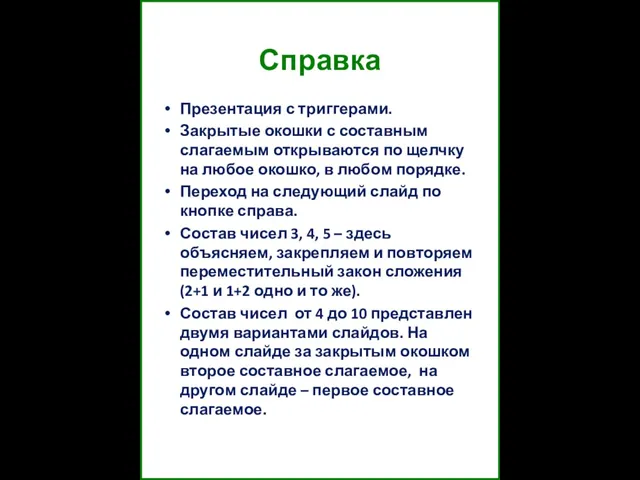 Справка

• Презентация с триггерами.
• Закрытые окошки с составным слагаемым открываются по щелчку на любое окошко, в любом порядке.
• Переход на следующий слайд по кнопке справа.
• Состав чисел 3, 4, 5 – здесь объясняем, закрепляем и повторяем переместительный закон сложения (2+1 и 1+2 одно и то же).
• Состав чисел от 4 до 10 представлен двумя вариантами слайдов. На одном слайде за закрытым окошком второе составное слагаемое, на другом слайде – первое составное слагаемое.